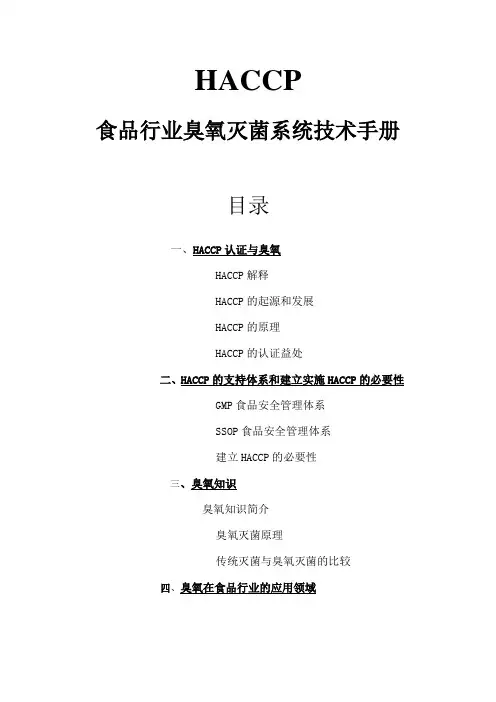 HACCP

食品行业臭氧灭菌系统技术手册

目录

一、HACCP 认证与臭氧

HACCP 解释

HACCP 的起源和发展

HACCP 的原理

HACCP 的认证益处

二、HACCP 的支持体系和建立实施 HACCP 的必要性

GMP 食品安全管理体系

SSOP 食品安全管理体系

建立 HACCP 的必要性

三、臭氧知识

臭氧知识简介

臭氧灭菌原理

传统灭菌与臭氧灭菌的比较

四、臭氧在食品行业的应用领域